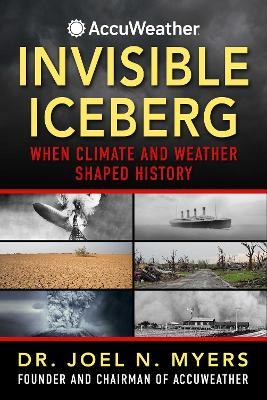 AccuWeather

INVISIBLE ICEBERG

WHEN CLIMATE AND WEATHER SHAPED HISTORY

DR. JOEL N. MYERS

FOUNDER AND CHAIRMAN OF ACCUWEATHER